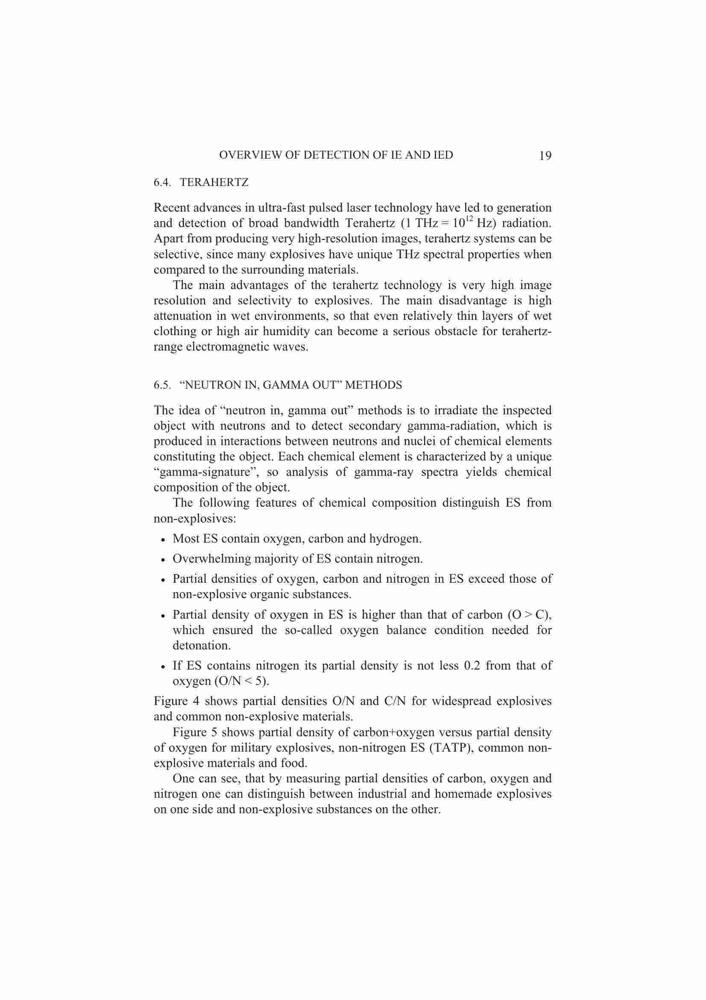 OVERVIEW OF DETECTION OF IE AND IED 19

6.4. TERAHERTZ

Recent advances in ultra-fast pulsed laser technology have led to generation and detection of broad bandwidth Terahertz (1 THz = $10^{12}$ Hz) radiation. Apart from producing very high-resolution images, terahertz systems can be selective, since many explosives have unique THz spectral properties when compared to the surrounding materials.

The main advantages of the terahertz technology is very high image resolution and selectivity to explosives. The main disadvantage is high attenuation in wet environments, so that even relatively thin layers of wet clothing or high air humidity can become a serious obstacle for terahertz-range electromagnetic waves.

6.5. "NEUTRON IN, GAMMA OUT" METHODS

The idea of "neutron in, gamma out" methods is to irradiate the inspected object with neutrons and to detect secondary gamma-radiation, which is produced in interactions between neutrons and nuclei of chemical elements constituting the object. Each chemical element is characterized by a unique "gamma-signature", so analysis of gamma-ray spectra yields chemical composition of the object.

The following features of chemical composition distinguish ES from non-explosives:

• Most ES contain oxygen, carbon and hydrogen.
• Overwhelming majority of ES contain nitrogen.
• Partial densities of oxygen, carbon and nitrogen in ES exceed those of non-explosive organic substances.
• Partial density of oxygen in ES is higher than that of carbon (O > C), which ensured the so-called oxygen balance condition needed for detonation.
• If ES contains nitrogen its partial density is not less 0.2 from that of oxygen (O/N < 5).

Figure 4 shows partial densities O/N and C/N for widespread explosives and common non-explosive materials.

Figure 5 shows partial density of carbon+oxygen versus partial density of oxygen for military explosives, non-nitrogen ES (TATP), common non-explosive materials and food.

One can see, that by measuring partial densities of carbon, oxygen and nitrogen one can distinguish between industrial and homemade explosives on one side and non-explosive substances on the other.